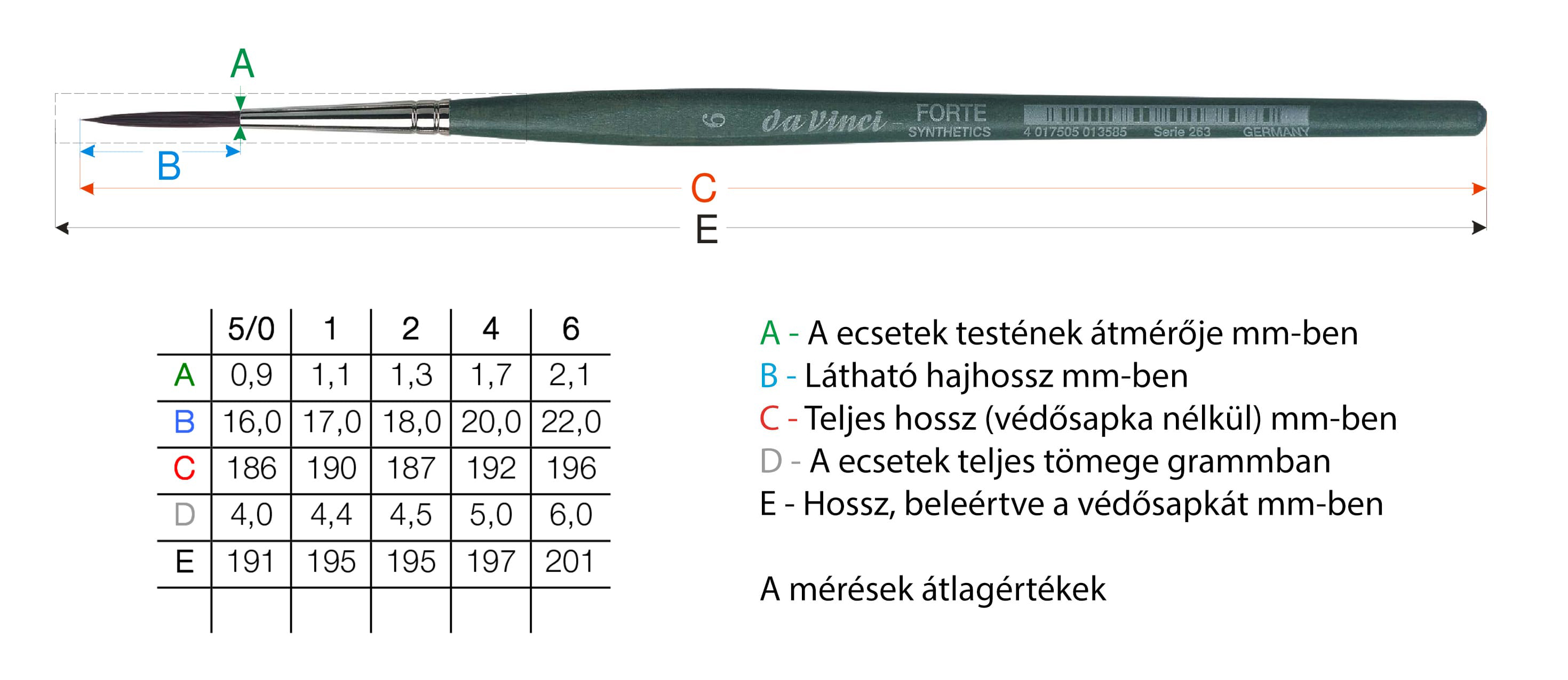 A

6 da Vinci FORTE SYNTHETICS 4 017505 013585 Serie 263 GERMANY

B

C

E

| | 5/0 | 1 | 2 | 4 | 6 |
|---|---|---|---|---|---|
| A | 0,9 | 1,1 | 1,3 | 1,7 | 2,1 |
| B | 16,0 | 17,0 | 18,0 | 20,0 | 22,0 |
| C | 186 | 190 | 187 | 192 | 196 |
| D | 4,0 | 4,4 | 4,5 | 5,0 | 6,0 |
| E | 191 | 195 | 195 | 197 | 201 |
| | | | | | |

A - A ecsetek testének átmérője mm-ben
B - Látható hajhossz mm-ben
C - Teljes hossz (védősapka nélkül) mm-ben
D - A ecsetek teljes tömege grammban
E - Hossz, beleértve a védősapkát mm-ben

A mérések átlagértékek